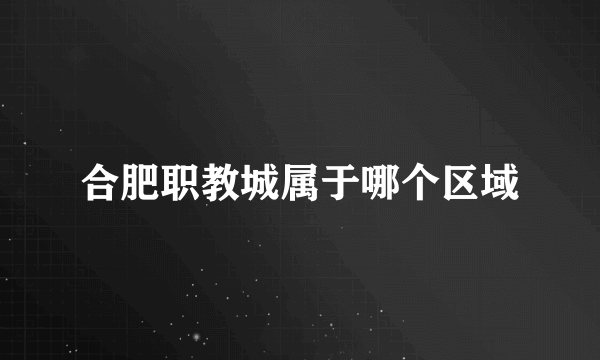 合肥职教城属于哪个区域